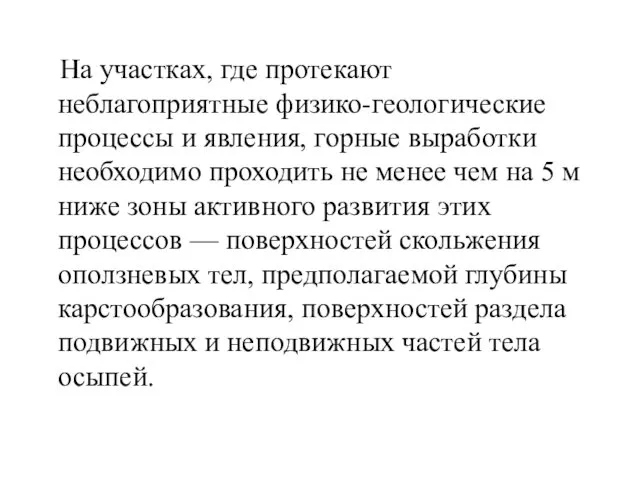 На участках, где протекают неблагоприятные физико-геологические процессы и явления, горные выработки необходимо проходить не менее чем на 5 м ниже зоны активного развития этих процессов — поверхностей скольжения оползневых тел, предполагаемой глубины карстообразования, поверхностей раздела подвижных и неподвижных частей тела осыпей.